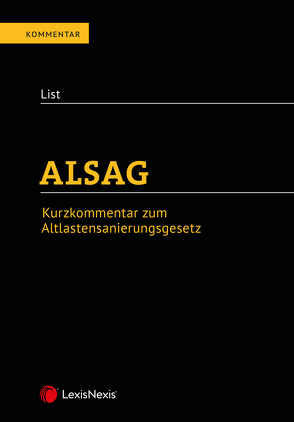 KOMMENTAR

List

ALSAG

Kurzkommentar zum Altlastensanierungsgesetz

LexisNexis®